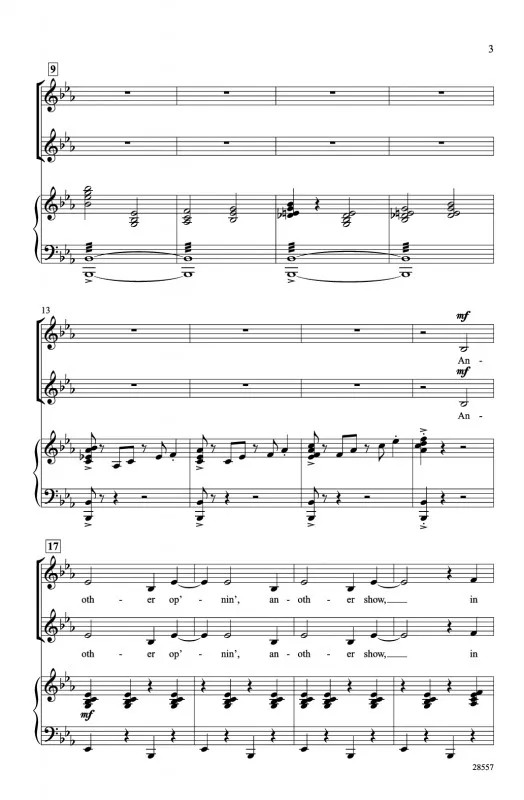 3

9

13

mf

An -

mf

An -

17

oth - er op' - nin', an - oth - er show, in

oth - er op' - nin', an - oth - er show, in

mf

28557